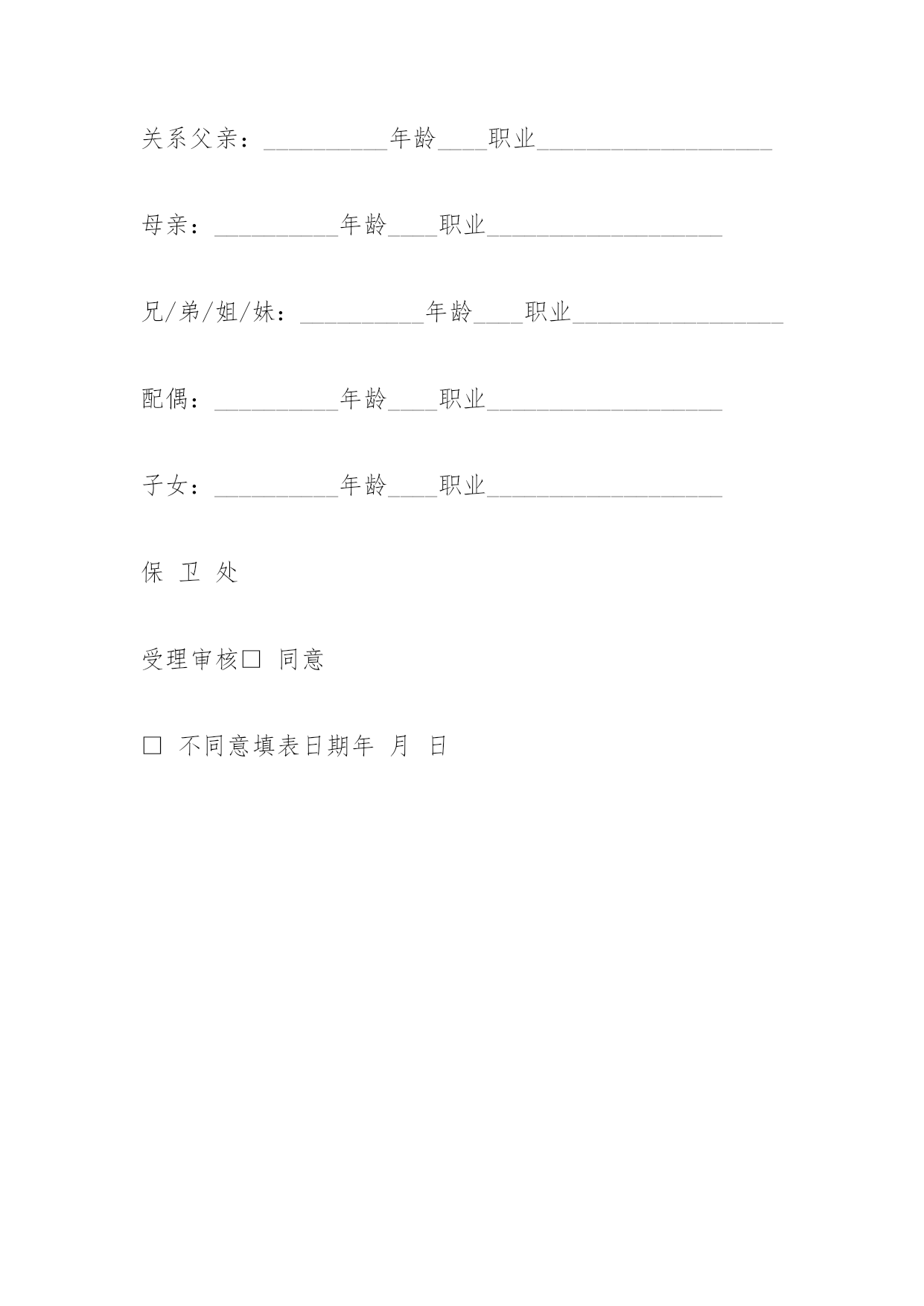 关系父亲：__________年龄____职业___________________

母亲：__________年龄____职业___________________

兄/弟/姐/妹：__________年龄____职业_________________

配偶：__________年龄____职业___________________

子女：__________年龄____职业___________________

保 卫 处

受理审核□ 同意

□ 不同意填表日期年 月 日